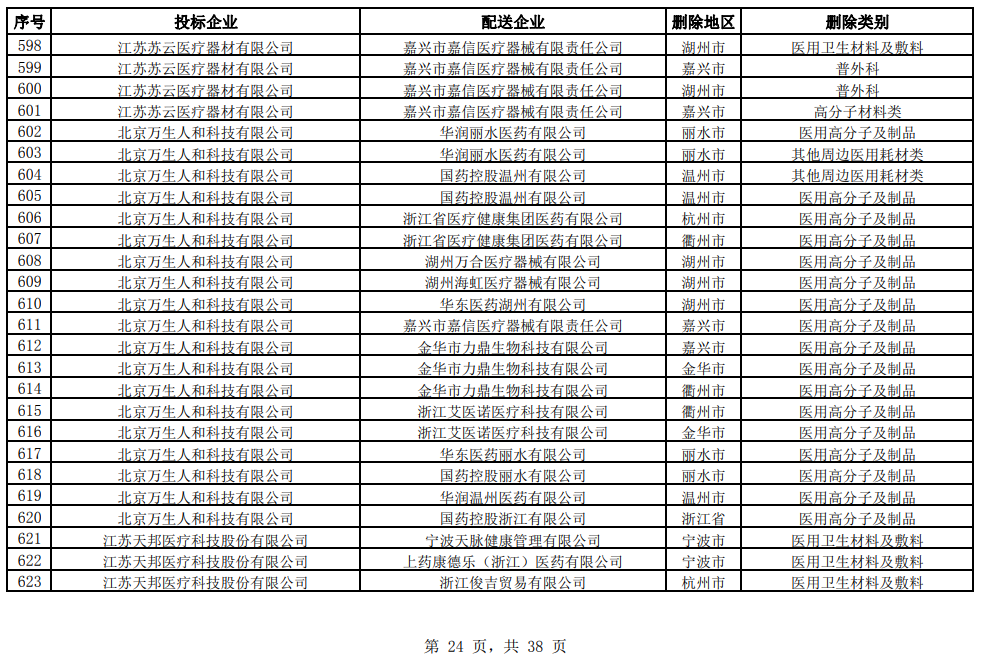 | 序号 | 投标企业 | 配送企业 | 删除地区 | 删除类别 |
|---|---|---|---|---|
| 598 | 江苏苏云医疗器材有限公司 | 嘉兴市嘉信医疗器械有限责任公司 | 湖州市 | 医用卫生材料及敷料 |
| 599 | 江苏苏云医疗器材有限公司 | 嘉兴市嘉信医疗器械有限责任公司 | 嘉兴市 | 普外科 |
| 600 | 江苏苏云医疗器材有限公司 | 嘉兴市嘉信医疗器械有限责任公司 | 湖州市 | 普外科 |
| 601 | 江苏苏云医疗器材有限公司 | 嘉兴市嘉信医疗器械有限责任公司 | 嘉兴市 | 高分子材料类 |
| 602 | 北京万生人和科技有限公司 | 华润丽水医药有限公司 | 丽水市 | 医用高分子及制品 |
| 603 | 北京万生人和科技有限公司 | 华润丽水医药有限公司 | 丽水市 | 其他周边医用耗材类 |
| 604 | 北京万生人和科技有限公司 | 国药控股温州有限公司 | 温州市 | 其他周边医用耗材类 |
| 605 | 北京万生人和科技有限公司 | 国药控股温州有限公司 | 温州市 | 医用高分子及制品 |
| 606 | 北京万生人和科技有限公司 | 浙江省医疗健康集团医药有限公司 | 杭州市 | 医用高分子及制品 |
| 607 | 北京万生人和科技有限公司 | 浙江省医疗健康集团医药有限公司 | 衢州市 | 医用高分子及制品 |
| 608 | 北京万生人和科技有限公司 | 湖州万合医疗器械有限公司 | 湖州市 | 医用高分子及制品 |
| 609 | 北京万生人和科技有限公司 | 湖州海虹医疗器械有限公司 | 湖州市 | 医用高分子及制品 |
| 610 | 北京万生人和科技有限公司 | 华东医药湖州有限公司 | 湖州市 | 医用高分子及制品 |
| 611 | 北京万生人和科技有限公司 | 嘉兴市嘉信医疗器械有限责任公司 | 嘉兴市 | 医用高分子及制品 |
| 612 | 北京万生人和科技有限公司 | 金华市力鼎生物科技有限公司 | 嘉兴市 | 医用高分子及制品 |
| 613 | 北京万生人和科技有限公司 | 金华市力鼎生物科技有限公司 | 金华市 | 医用高分子及制品 |
| 614 | 北京万生人和科技有限公司 | 金华市力鼎生物科技有限公司 | 衢州市 | 医用高分子及制品 |
| 615 | 北京万生人和科技有限公司 | 浙江艾医诺医疗科技有限公司 | 衢州市 | 医用高分子及制品 |
| 616 | 北京万生人和科技有限公司 | 浙江艾医诺医疗科技有限公司 | 金华市 | 医用高分子及制品 |
| 617 | 北京万生人和科技有限公司 | 华东医药丽水有限公司 | 丽水市 | 医用高分子及制品 |
| 618 | 北京万生人和科技有限公司 | 国药控股丽水有限公司 | 丽水市 | 医用高分子及制品 |
| 619 | 北京万生人和科技有限公司 | 华润温州医药有限公司 | 温州市 | 医用高分子及制品 |
| 620 | 北京万生人和科技有限公司 | 国药控股浙江有限公司 | 浙江省 | 医用高分子及制品 |
| 621 | 江苏天邦医疗科技股份有限公司 | 宁波天脉健康管理有限公司 | 宁波市 | 医用卫生材料及敷料 |
| 622 | 江苏天邦医疗科技股份有限公司 | 上药康德乐（浙江）医药有限公司 | 宁波市 | 医用卫生材料及敷料 |
| 623 | 江苏天邦医疗科技股份有限公司 | 浙江俊吉贸易有限公司 | 杭州市 | 医用卫生材料及敷料 |

第 24 页，共 38 页